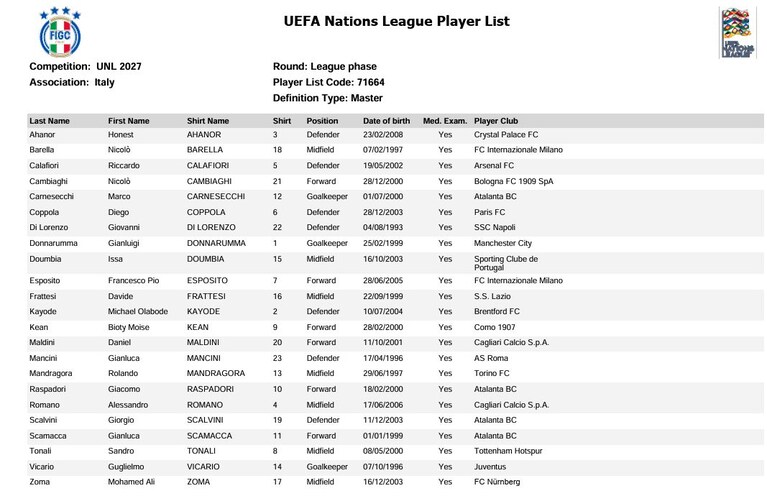 FIGC

UEFA Nations League Player List

UEFA NATIONS LEAGUE

Competition: UNL 2027
Association: Italy

Round: League phase
Player List Code: 71664
Definition Type: Master

| Last Name | First Name | Shirt Name | Shirt | Position | Date of birth | Med. Exam. | Player Club |
|---|---|---|---|---|---|---|---|
| Ahanor | Honest | AHANOR | 3 | Defender | 23/02/2008 | Yes | Crystal Palace FC |
| Barella | Nicolò | BARELLA | 18 | Midfield | 07/02/1997 | Yes | FC Internazionale Milano |
| Calafiori | Riccardo | CALAFIORI | 5 | Defender | 19/05/2002 | Yes | Arsenal FC |
| Cambiaghi | Nicolò | CAMBIAGHI | 21 | Forward | 28/12/2000 | Yes | Bologna FC 1909 SpA |
| Carnesecchi | Marco | CARNESECCHI | 12 | Goalkeeper | 01/07/2000 | Yes | Atalanta BC |
| Coppola | Diego | COPPOLA | 6 | Defender | 28/12/2003 | Yes | Paris FC |
| Di Lorenzo | Giovanni | DI LORENZO | 22 | Defender | 04/08/1993 | Yes | SSC Napoli |
| Donnarumma | Gianluigi | DONNARUMMA | 1 | Goalkeeper | 25/02/1999 | Yes | Manchester City |
| Doumbia | Issa | DOUMBIA | 15 | Midfield | 16/10/2003 | Yes | Sporting Clube de Portugal |
| Esposito | Francesco Pio | ESPOSITO | 7 | Forward | 28/06/2005 | Yes | FC Internazionale Milano |
| Frattesi | Davide | FRATTESI | 16 | Midfield | 22/09/1999 | Yes | S.S. Lazio |
| Kayode | Michael Olabode | KAYODE | 2 | Defender | 10/07/2004 | Yes | Brentford FC |
| Kean | Bioty Moise | KEAN | 9 | Forward | 28/02/2000 | Yes | Como 1907 |
| Maldini | Daniel | MALDINI | 20 | Forward | 11/10/2001 | Yes | Cagliari Calcio S.p.A. |
| Mancini | Gianluca | MANCINI | 23 | Defender | 17/04/1996 | Yes | AS Roma |
| Mandragora | Rolando | MANDRAGORA | 13 | Midfield | 29/06/1997 | Yes | Torino FC |
| Raspadori | Giacomo | RASPADORI | 10 | Forward | 18/02/2000 | Yes | Atalanta BC |
| Romano | Alessandro | ROMANO | 4 | Midfield | 17/06/2006 | Yes | Cagliari Calcio S.p.A. |
| Scalvini | Giorgio | SCALVINI | 19 | Defender | 11/12/2003 | Yes | Atalanta BC |
| Scamacca | Gianluca | SCAMACCA | 11 | Forward | 01/01/1999 | Yes | Atalanta BC |
| Tonali | Sandro | TONALI | 8 | Midfield | 08/05/2000 | Yes | Tottenham Hotspur |
| Vicario | Guglielmo | VICARIO | 14 | Goalkeeper | 07/10/1996 | Yes | Juventus |
| Zoma | Mohamed Ali | ZOMA | 17 | Midfield | 16/12/2003 | Yes | FC Nürnberg |